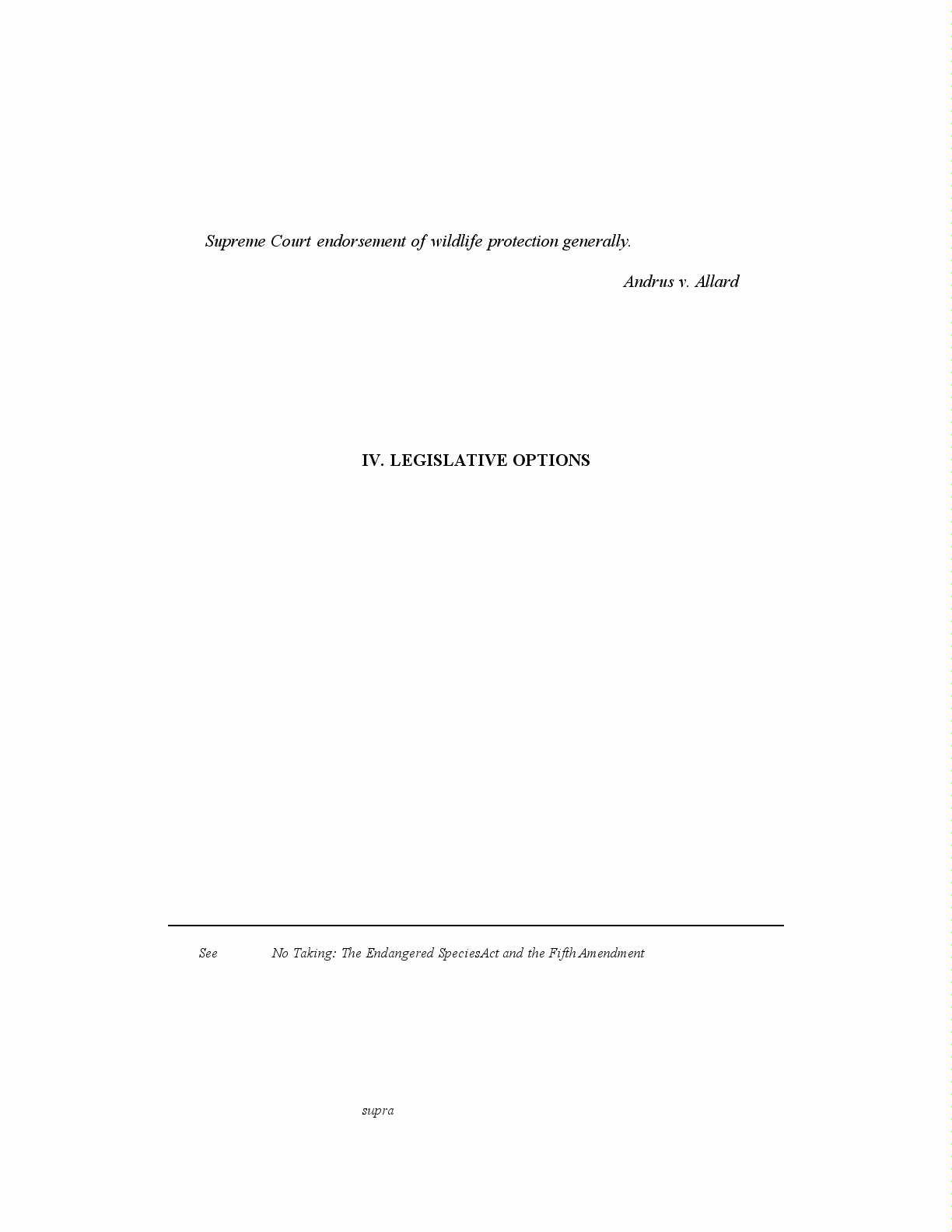 Supreme Court endorsement of wildlife protection generally.

Andrus v. Allard

IV. LEGISLATIVE OPTIONS

See No Taking: The Endangered SpeciesAct and the Fifth Amendment

supra